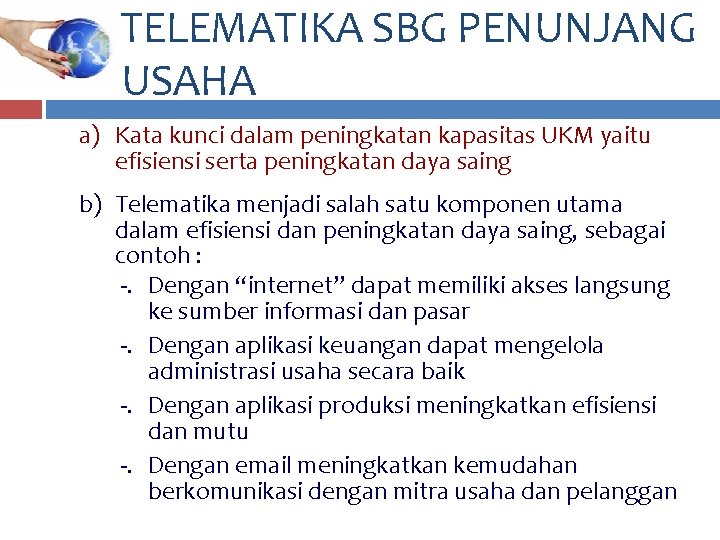 TELEMATIKA SBG PENUNJANG USAHA

a) Kata kunci dalam peningkatan kapasitas UKM yaitu efisiensi serta peningkatan daya saing

b) Telematika menjadi salah satu komponen utama dalam efisiensi dan peningkatan daya saing, sebagai contoh :

-. Dengan “internet” dapat memiliki akses langsung ke sumber informasi dan pasar

-. Dengan aplikasi keuangan dapat mengelola administrasi usaha secara baik

-. Dengan aplikasi produksi meningkatkan efisiensi dan mutu

-. Dengan email meningkatkan kemudahan berkomunikasi dengan mitra usaha dan pelanggan